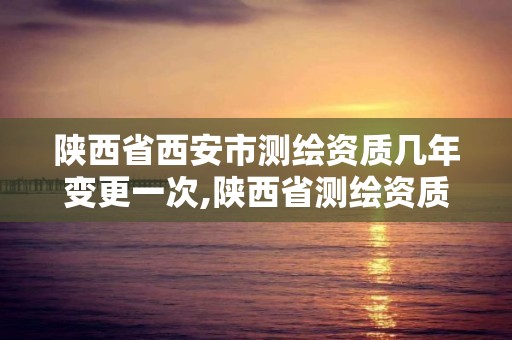 陕西省西安市测绘资质几年变更一次,陕西省测绘资质